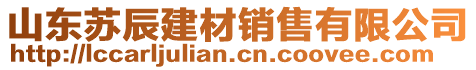 山东苏辰建材销售有限公司
http://lccarljulian.cn.coovee.com